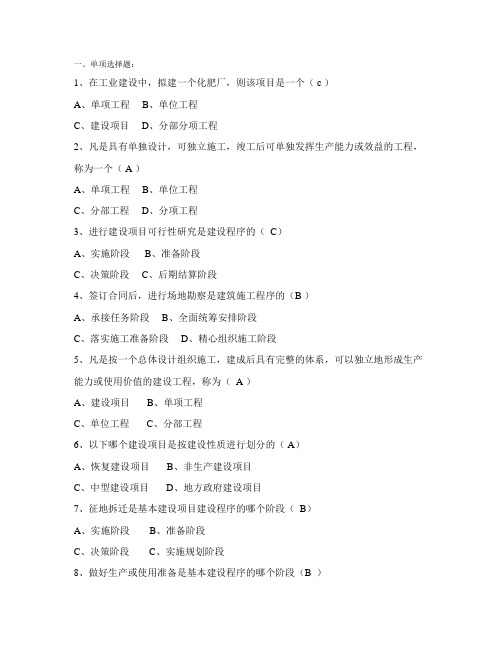 一、单项选择题：

1、在工业建设中，拟建一个化肥厂，则该项目是一个（ c ）

A、单项工程　B、单位工程

C、建设项目　D、分部分项工程

2、凡是具有单独设计，可独立施工，竣工后可单独发挥生产能力或效益的工程，称为一个（ A ）

A、单项工程　B、单位工程

C、分部工程　D、分项工程

3、进行建设项目可行性研究是建设程序的（ C）

A、实施阶段　B、准备阶段

C、决策阶段　C、后期结算阶段

4、签订合同后，进行场地勘察是建筑施工程序的（B ）

A、承接任务阶段　B、全面统筹安排阶段

C、落实施工准备阶段　D、精心组织施工阶段

5、凡是按一个总体设计组织施工，建成后具有完整的体系，可以独立地形成生产能力或使用价值的建设工程，称为（ A ）

A、建设项目　B、单项工程

C、单位工程　C、分部工程

6、以下哪个建设项目是按建设性质进行划分的（ A）

A、恢复建设项目　B、非生产建设项目

C、中型建设项目　D、地方政府建设项目

7、征地拆迁是基本建设项目建设程序的哪个阶段（ B）

A、实施阶段　B、准备阶段

C、决策阶段　C、实施规划阶段

8、做好生产或使用准备是基本建设程序的哪个阶段（B ）